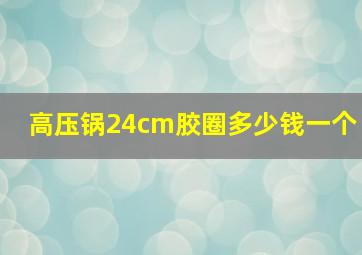 高压锅24cm胶圈多少钱一个